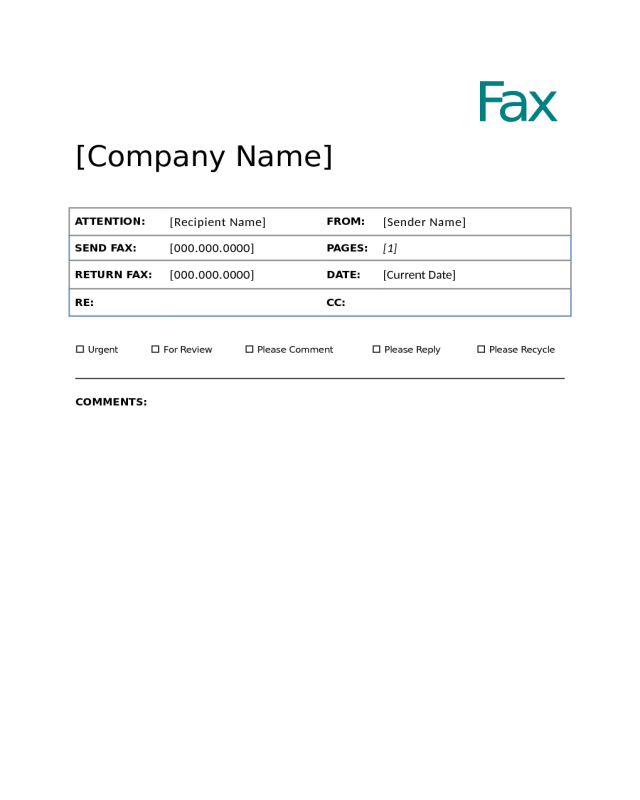 Fax

[Company Name]

| ATTENTION: | [Recipient Name] | FROM: | [Sender Name] |
|---|---|---|---|
| SEND FAX: | [000.000.0000] | PAGES: | [1] |
| RETURN FAX: | [000.000.0000] | DATE: | [Current Date] |
| RE: | | CC: | |

☐ Urgent ☐ For Review ☐ Please Comment ☐ Please Reply ☐ Please Recycle

COMMENTS: